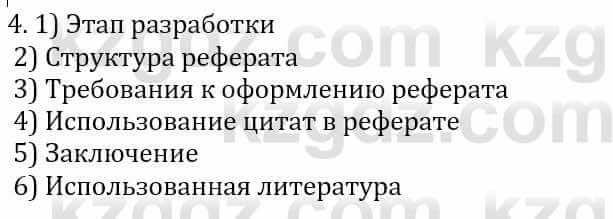 4. 1) Этап разработки
2) Структура реферата
3) Требования к оформлению реферата
4) Использование цитат в реферате
5) Заключение
6) Использованная литература

kzgdz.com kzg
kzgdz.com
kzgdz.com kzg